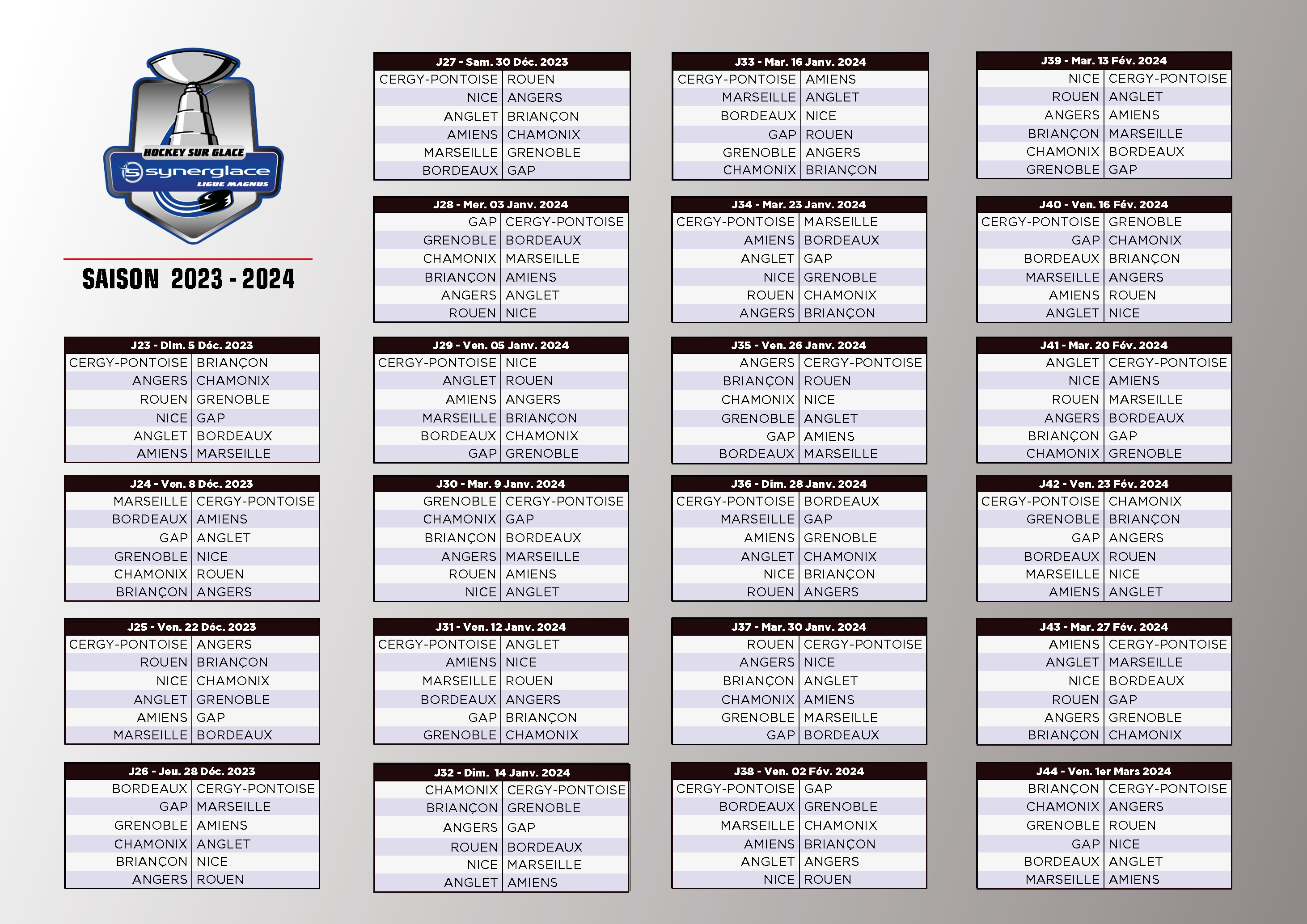 HOCKEY SUR GLACE
synerglace
LIGUE MAGNUS

SAISON 2023 - 2024

| J23 - Dim. 5 Déc. 2023 | |
|---|---|
| CERGY-PONTOISE | BRIANÇON |
| ANGERS | CHAMONIX |
| ROUEN | GRENOBLE |
| NICE | GAP |
| ANGLET | BORDEAUX |
| AMIENS | MARSEILLE |

| J24 - Ven. 8 Déc. 2023 | |
|---|---|
| MARSEILLE | CERGY-PONTOISE |
| BORDEAUX | AMIENS |
| GAP | ANGLET |
| GRENOBLE | NICE |
| CHAMONIX | ROUEN |
| BRIANÇON | ANGERS |

| J25 - Ven. 22 Déc. 2023 | |
|---|---|
| CERGY-PONTOISE | ANGERS |
| ROUEN | BRIANÇON |
| NICE | CHAMONIX |
| ANGLET | GRENOBLE |
| AMIENS | GAP |
| MARSEILLE | BORDEAUX |

| J26 - Jeu. 28 Déc. 2023 | |
|---|---|
| BORDEAUX | CERGY-PONTOISE |
| GAP | MARSEILLE |
| GRENOBLE | AMIENS |
| CHAMONIX | ANGLET |
| BRIANÇON | NICE |
| ANGERS | ROUEN |

| J27 - Sam. 30 Déc. 2023 | |
|---|---|
| CERGY-PONTOISE | ROUEN |
| NICE | ANGERS |
| ANGLET | BRIANÇON |
| AMIENS | CHAMONIX |
| MARSEILLE | GRENOBLE |
| BORDEAUX | GAP |

| J28 - Mer. 03 Janv. 2024 | |
|---|---|
| GAP | CERGY-PONTOISE |
| GRENOBLE | BORDEAUX |
| CHAMONIX | MARSEILLE |
| BRIANÇON | AMIENS |
| ANGERS | ANGLET |
| ROUEN | NICE |

| J29 - Ven. 05 Janv. 2024 | |
|---|---|
| CERGY-PONTOISE | NICE |
| ANGLET | ROUEN |
| AMIENS | ANGERS |
| MARSEILLE | BRIANÇON |
| BORDEAUX | CHAMONIX |
| GAP | GRENOBLE |

| J30 - Mar. 9 Janv. 2024 | |
|---|---|
| GRENOBLE | CERGY-PONTOISE |
| CHAMONIX | GAP |
| BRIANÇON | BORDEAUX |
| ANGERS | MARSEILLE |
| ROUEN | AMIENS |
| NICE | ANGLET |

| J31 - Ven. 12 Janv. 2024 | |
|---|---|
| CERGY-PONTOISE | ANGLET |
| AMIENS | NICE |
| MARSEILLE | ROUEN |
| BORDEAUX | ANGERS |
| GAP | BRIANÇON |
| GRENOBLE | CHAMONIX |

| J32 - Dim. 14 Janv. 2024 | |
|---|---|
| CHAMONIX | CERGY-PONTOISE |
| BRIANÇON | GRENOBLE |
| ANGERS | GAP |
| ROUEN | BORDEAUX |
| NICE | MARSEILLE |
| ANGLET | AMIENS |

| J33 - Mar. 16 Janv. 2024 | |
|---|---|
| CERGY-PONTOISE | AMIENS |
| MARSEILLE | ANGLET |
| BORDEAUX | NICE |
| GAP | ROUEN |
| GRENOBLE | ANGERS |
| CHAMONIX | BRIANÇON |

| J34 - Mar. 23 Janv. 2024 | |
|---|---|
| CERGY-PONTOISE | MARSEILLE |
| AMIENS | BORDEAUX |
| ANGLET | GAP |
| NICE | GRENOBLE |
| ROUEN | CHAMONIX |
| ANGERS | BRIANÇON |

| J35 - Ven. 26 Janv. 2024 | |
|---|---|
| ANGERS | CERGY-PONTOISE |
| BRIANÇON | ROUEN |
| CHAMONIX | NICE |
| GRENOBLE | ANGLET |
| GAP | AMIENS |
| BORDEAUX | MARSEILLE |

| J36 - Dim. 28 Janv. 2024 | |
|---|---|
| CERGY-PONTOISE | BORDEAUX |
| MARSEILLE | GAP |
| AMIENS | GRENOBLE |
| ANGLET | CHAMONIX |
| NICE | BRIANÇON |
| ROUEN | ANGERS |

| J37 - Mar. 30 Janv. 2024 | |
|---|---|
| ROUEN | CERGY-PONTOISE |
| ANGERS | NICE |
| BRIANÇON | ANGLET |
| CHAMONIX | AMIENS |
| GRENOBLE | MARSEILLE |
| GAP | BORDEAUX |

| J38 - Ven. 02 Fév. 2024 | |
|---|---|
| CERGY-PONTOISE | GAP |
| BORDEAUX | GRENOBLE |
| MARSEILLE | CHAMONIX |
| AMIENS | BRIANÇON |
| ANGLET | ANGERS |
| NICE | ROUEN |

| J39 - Mar. 13 Fév. 2024 | |
|---|---|
| NICE | CERGY-PONTOISE |
| ROUEN | ANGLET |
| ANGERS | AMIENS |
| BRIANÇON | MARSEILLE |
| CHAMONIX | BORDEAUX |
| GRENOBLE | GAP |

| J40 - Ven. 16 Fév. 2024 | |
|---|---|
| CERGY-PONTOISE | GRENOBLE |
| GAP | CHAMONIX |
| BORDEAUX | BRIANÇON |
| MARSEILLE | ANGERS |
| AMIENS | ROUEN |
| ANGLET | NICE |

| J41 - Mar. 20 Fév. 2024 | |
|---|---|
| ANGLET | CERGY-PONTOISE |
| NICE | AMIENS |
| ROUEN | MARSEILLE |
| ANGERS | BORDEAUX |
| BRIANÇON | GAP |
| CHAMONIX | GRENOBLE |

| J42 - Ven. 23 Fév. 2024 | |
|---|---|
| CERGY-PONTOISE | CHAMONIX |
| GRENOBLE | BRIANÇON |
| GAP | ANGERS |
| BORDEAUX | ROUEN |
| MARSEILLE | NICE |
| AMIENS | ANGLET |

| J43 - Mar. 27 Fév. 2024 | |
|---|---|
| AMIENS | CERGY-PONTOISE |
| ANGLET | MARSEILLE |
| NICE | BORDEAUX |
| ROUEN | GAP |
| ANGERS | GRENOBLE |
| BRIANÇON | CHAMONIX |

| J44 - Ven. 1er Mars 2024 | |
|---|---|
| BRIANÇON | CERGY-PONTOISE |
| CHAMONIX | ANGERS |
| GRENOBLE | ROUEN |
| GAP | NICE |
| BORDEAUX | ANGLET |
| MARSEILLE | AMIENS |